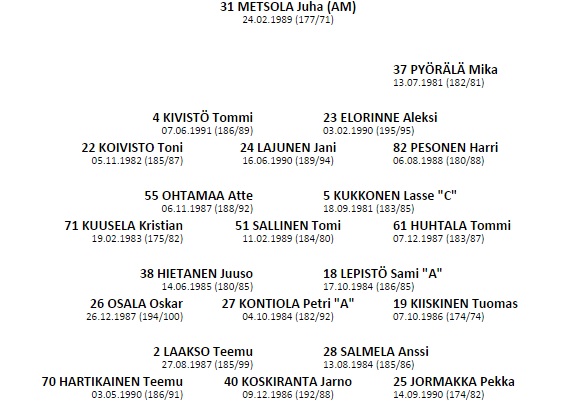 31 METSOLA Juha (AM)
24.02.1989 (177/71)

37 PYÖRÄLÄ Mika
13.07.1981 (182/81)

4 KIVISTÖ Tommi
07.06.1991 (186/89)

23 ELORINNE Aleksi
03.02.1990 (195/95)

22 KOIVISTO Toni
05.11.1982 (185/87)

24 LAJUNEN Jani
16.06.1990 (189/94)

82 PESONEN Harri
06.08.1988 (180/88)

55 OHTAMAA Atte
06.11.1987 (188/92)

5 KUKKONEN Lasse "C"
18.09.1981 (183/85)

71 KUUSELA Kristian
19.02.1983 (175/82)

51 SALLINEN Tomi
11.02.1989 (184/80)

61 HUHTALA Tommi
07.12.1987 (183/87)

38 HIETANEN Juuso
14.06.1985 (180/85)

18 LEPISTÖ Sami "A"
17.10.1984 (186/85)

26 OSALA Oskar
26.12.1987 (194/100)

27 KONTIOLA Petri "A"
04.10.1984 (182/92)

19 KIISKINEN Tuomas
07.10.1986 (174/74)

2 LAAKSO Teemu
27.08.1987 (185/99)

28 SALMELA Anssi
13.08.1984 (185/86)

70 HARTIKAINEN Teemu
03.05.1990 (186/91)

40 KOSKIRANTA Jarno
09.12.1986 (192/88)

25 JORMAKKA Pekka
14.09.1990 (174/82)